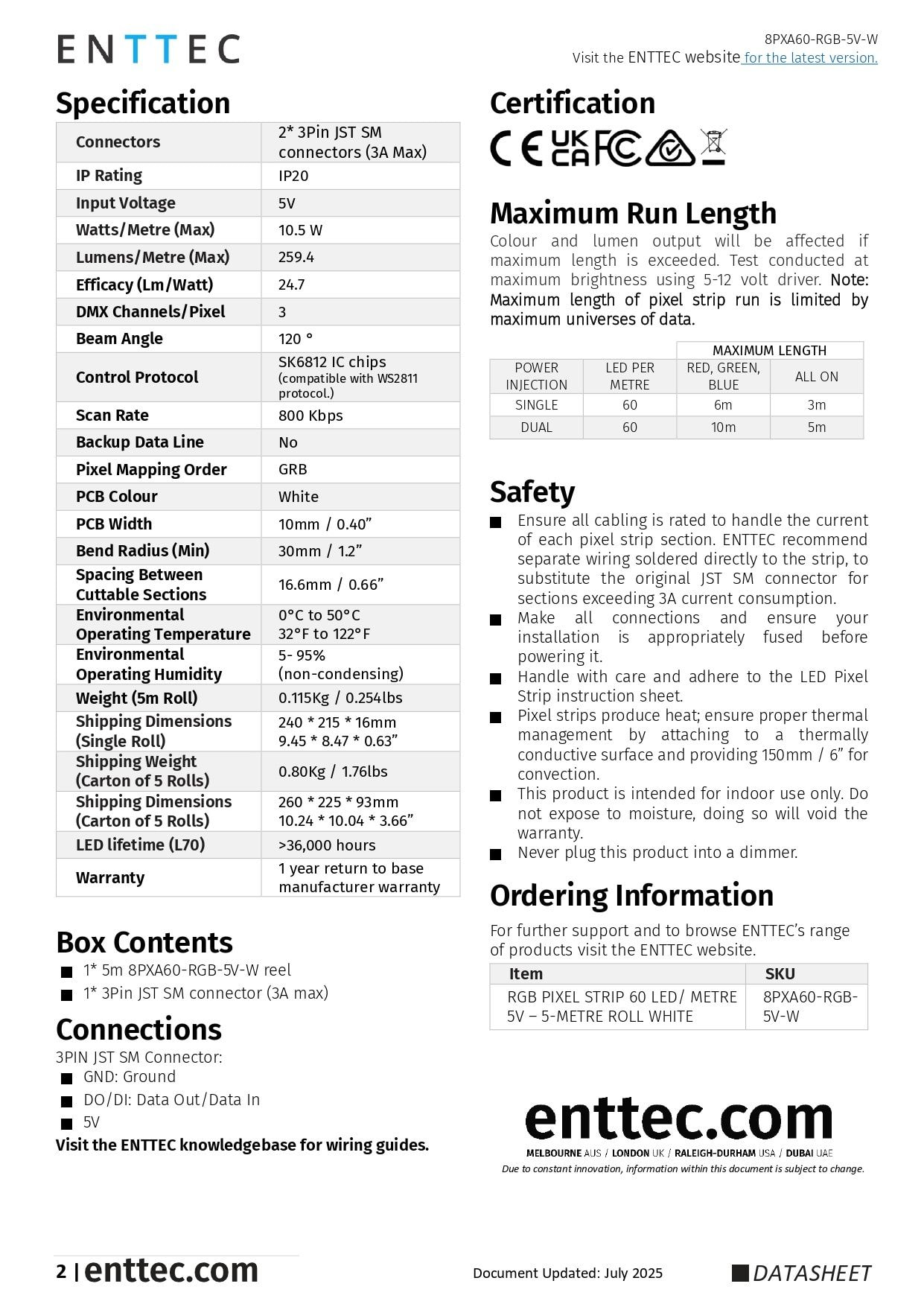 ENTTEC

8PXA60-RGB-5V-W
Visit the ENTTEC website for the latest version.

Specification

| Connectors | 2* 3Pin JST SM connectors (3A Max) |
|---|---|
| IP Rating | IP20 |
| Input Voltage | 5V |
| Watts/Metre (Max) | 10.5 W |
| Lumens/Metre (Max) | 259.4 |
| Efficacy (Lm/Watt) | 24.7 |
| DMX Channels/Pixel | 3 |
| Beam Angle | 120 ° |
| Control Protocol | SK6812 IC chips (compatible with WS2811 protocol.) |
| Scan Rate | 800 Kbps |
| Backup Data Line | No |
| Pixel Mapping Order | GRB |
| PCB Colour | White |
| PCB Width | 10mm / 0.40” |
| Bend Radius (Min) | 30mm / 1.2” |
| Spacing Between Cuttable Sections | 16.6mm / 0.66” |
| Environmental Operating Temperature | 0°C to 50°C 32°F to 122°F |
| Environmental Operating Humidity | 5- 95% (non-condensing) |
| Weight (5m Roll) | 0.115Kg / 0.254lbs |
| Shipping Dimensions (Single Roll) | 240 * 215 * 16mm 9.45 * 8.47 * 0.63” |
| Shipping Weight (Carton of 5 Rolls) | 0.80Kg / 1.76lbs |
| Shipping Dimensions (Carton of 5 Rolls) | 260 * 225 * 93mm 10.24 * 10.04 * 3.66” |
| LED lifetime (L70) | >36,000 hours |
| Warranty | 1 year return to base manufacturer warranty |

Box Contents
1* 5m 8PXA60-RGB-5V-W reel
1* 3Pin JST SM connector (3A max)

Connections
3PIN JST SM Connector:
GND: Ground
DO/DI: Data Out/Data In
5V
Visit the ENTTEC knowledgebase for wiring guides.

Certification
CE UK CA FC

Maximum Run Length
Colour and lumen output will be affected if maximum length is exceeded. Test conducted at maximum brightness using 5-12 volt driver. Note: Maximum length of pixel strip run is limited by maximum universes of data.

| | | MAXIMUM LENGTH | |
|---|---|---|---|
| POWER INJECTION | LED PER METRE | RED, GREEN, BLUE | ALL ON |
| SINGLE | 60 | 6m | 3m |
| DUAL | 60 | 10m | 5m |

Safety
Ensure all cabling is rated to handle the current of each pixel strip section. ENTTEC recommend separate wiring soldered directly to the strip, to substitute the original JST SM connector for sections exceeding 3A current consumption.
Make all connections and ensure your installation is appropriately fused before powering it.
Handle with care and adhere to the LED Pixel Strip instruction sheet.
Pixel strips produce heat; ensure proper thermal management by attaching to a thermally conductive surface and providing 150mm / 6” for convection.
This product is intended for indoor use only. Do not expose to moisture, doing so will void the warranty.
Never plug this product into a dimmer.

Ordering Information
For further support and to browse ENTTEC’s range of products visit the ENTTEC website.

| Item | SKU |
|---|---|
| RGB PIXEL STRIP 60 LED/ METRE 5V – 5-METRE ROLL WHITE | 8PXA60-RGB-5V-W |

enttec.com
MELBOURNE AUS / LONDON UK / RALEIGH-DURHAM USA / DUBAI UAE
Due to constant innovation, information within this document is subject to change.

2 | enttec.com
Document Updated: July 2025
DATASHEET